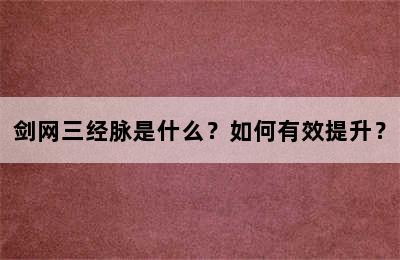 剑网三经脉是什么？如何有效提升？